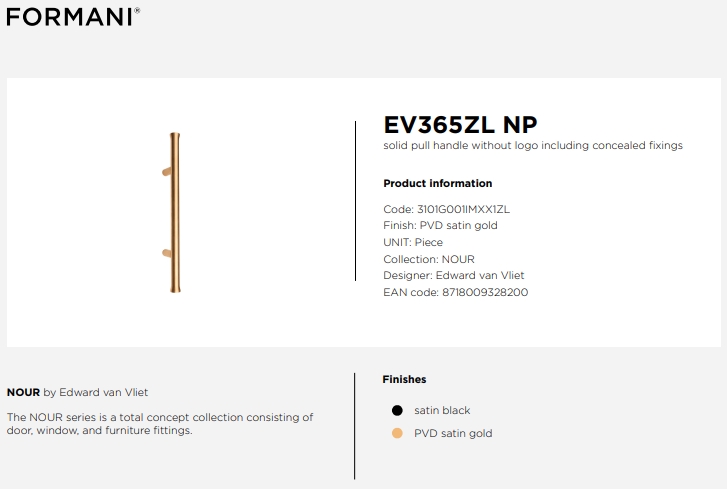 FORMANI®

EV365ZL NP
solid pull handle without logo including concealed fixings

Product information

Code: 3101G001IMXX1ZL
Finish: PVD satin gold
UNIT: Piece
Collection: NOUR
Designer: Edward van Vliet
EAN code: 8718009328200

NOUR by Edward van Vliet

The NOUR series is a total concept collection consisting of door, window, and furniture fittings.

Finishes

satin black
PVD satin gold